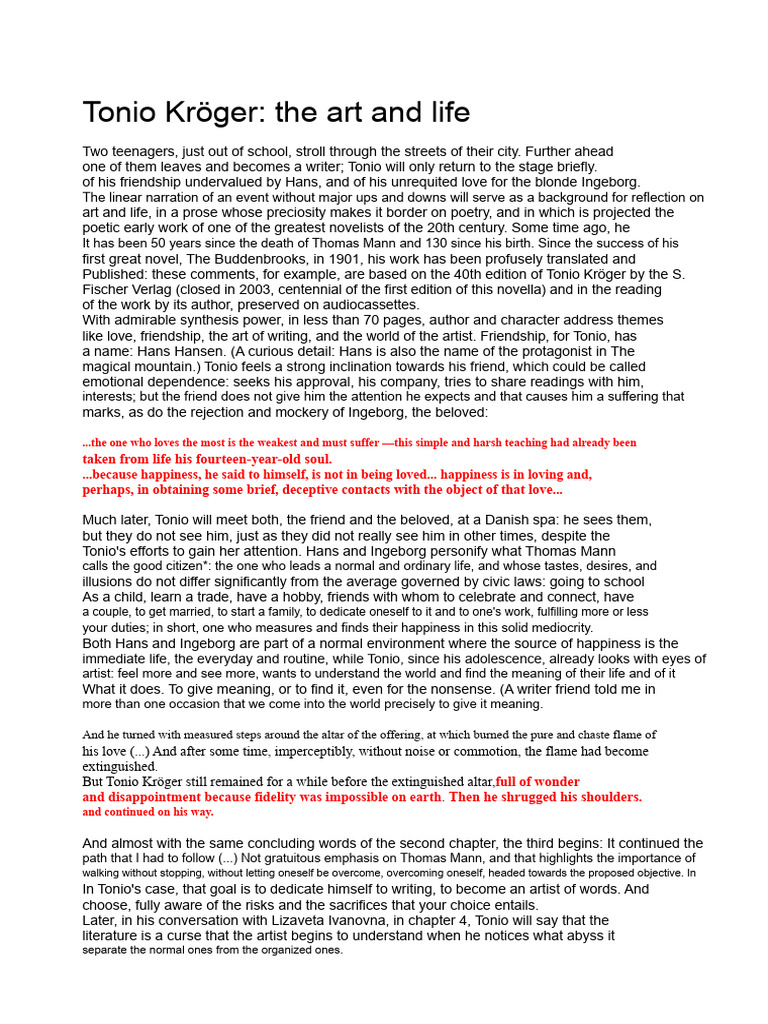 Tonio Kröger: the art and life

Two teenagers, just out of school, stroll through the streets of their city. Further ahead one of them leaves and becomes a writer; Tonio will only return to the stage briefly. of his friendship undervalued by Hans, and of his unrequited love for the blonde Ingeborg. The linear narration of an event without major ups and downs will serve as a background for reflection on art and life, in a prose whose preciosity makes it border on poetry, and in which is projected the poetic early work of one of the greatest novelists of the 20th century. Some time ago, he It has been 50 years since the death of Thomas Mann and 130 since his birth. Since the success of his first great novel, The Buddenbrooks, in 1901, his work has been profusely translated and Published: these comments, for example, are based on the 40th edition of Tonio Kröger by the S. Fischer Verlag (closed in 2003, centennial of the first edition of this novella) and in the reading of the work by its author, preserved on audiocassettes.
With admirable synthesis power, in less than 70 pages, author and character address themes like love, friendship, the art of writing, and the world of the artist. Friendship, for Tonio, has a name: Hans Hansen. (A curious detail: Hans is also the name of the protagonist in The magical mountain.) Tonio feels a strong inclination towards his friend, which could be called emotional dependence: seeks his approval, his company, tries to share readings with him, interests; but the friend does not give him the attention he expects and that causes him a suffering that marks, as do the rejection and mockery of Ingeborg, the beloved:

...the one who loves the most is the weakest and must suffer —this simple and harsh teaching had already been taken from life his fourteen-year-old soul.
...because happiness, he said to himself, is not in being loved... happiness is in loving and, perhaps, in obtaining some brief, deceptive contacts with the object of that love...

Much later, Tonio will meet both, the friend and the beloved, at a Danish spa: he sees them, but they do not see him, just as they did not really see him in other times, despite the Tonio's efforts to gain her attention. Hans and Ingeborg personify what Thomas Mann calls the good citizen*: the one who leads a normal and ordinary life, and whose tastes, desires, and illusions do not differ significantly from the average governed by civic laws: going to school As a child, learn a trade, have a hobby, friends with whom to celebrate and connect, have a couple, to get married, to start a family, to dedicate oneself to it and to one's work, fulfilling more or less your duties; in short, one who measures and finds their happiness in this solid mediocrity.
Both Hans and Ingeborg are part of a normal environment where the source of happiness is the immediate life, the everyday and routine, while Tonio, since his adolescence, already looks with eyes of artist: feel more and see more, wants to understand the world and find the meaning of their life and of it What it does. To give meaning, or to find it, even for the nonsense. (A writer friend told me in more than one occasion that we come into the world precisely to give it meaning.

And he turned with measured steps around the altar of the offering, at which burned the pure and chaste flame of his love (...) And after some time, imperceptibly, without noise or commotion, the flame had become extinguished.
But Tonio Kröger still remained for a while before the extinguished altar,full of wonder and disappointment because fidelity was impossible on earth. Then he shrugged his shoulders. and continued on his way.

And almost with the same concluding words of the second chapter, the third begins: It continued the path that I had to follow (...) Not gratuitous emphasis on Thomas Mann, and that highlights the importance of walking without stopping, without letting oneself be overcome, overcoming oneself, headed towards the proposed objective. In In Tonio's case, that goal is to dedicate himself to writing, to become an artist of words. And choose, fully aware of the risks and the sacrifices that your choice entails.
Later, in his conversation with Lizaveta Ivanovna, in chapter 4, Tonio will say that the literature is a curse that the artist begins to understand when he notices what abyss it separate the normal ones from the organized ones.